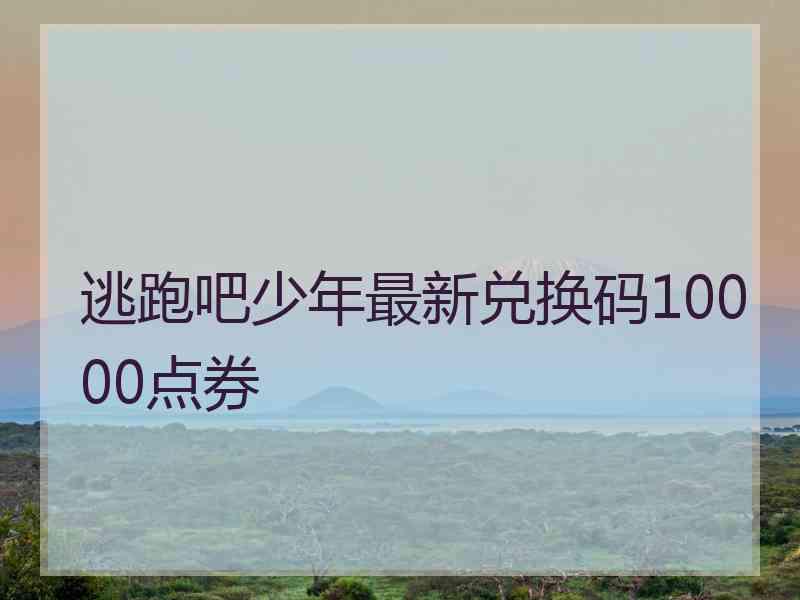 逃跑吧少年最新兑换码10000点券